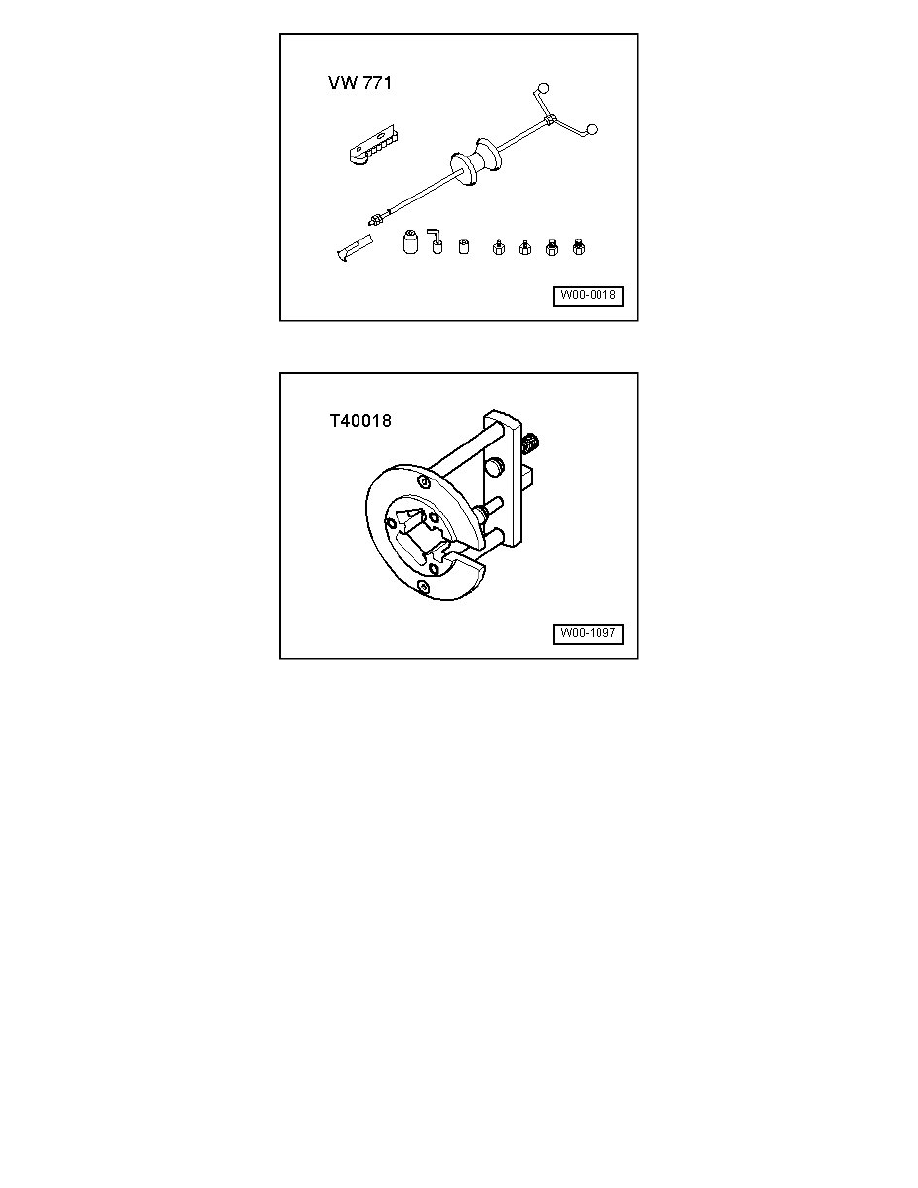 VW 771

W00-0018

T40018

W00-1097